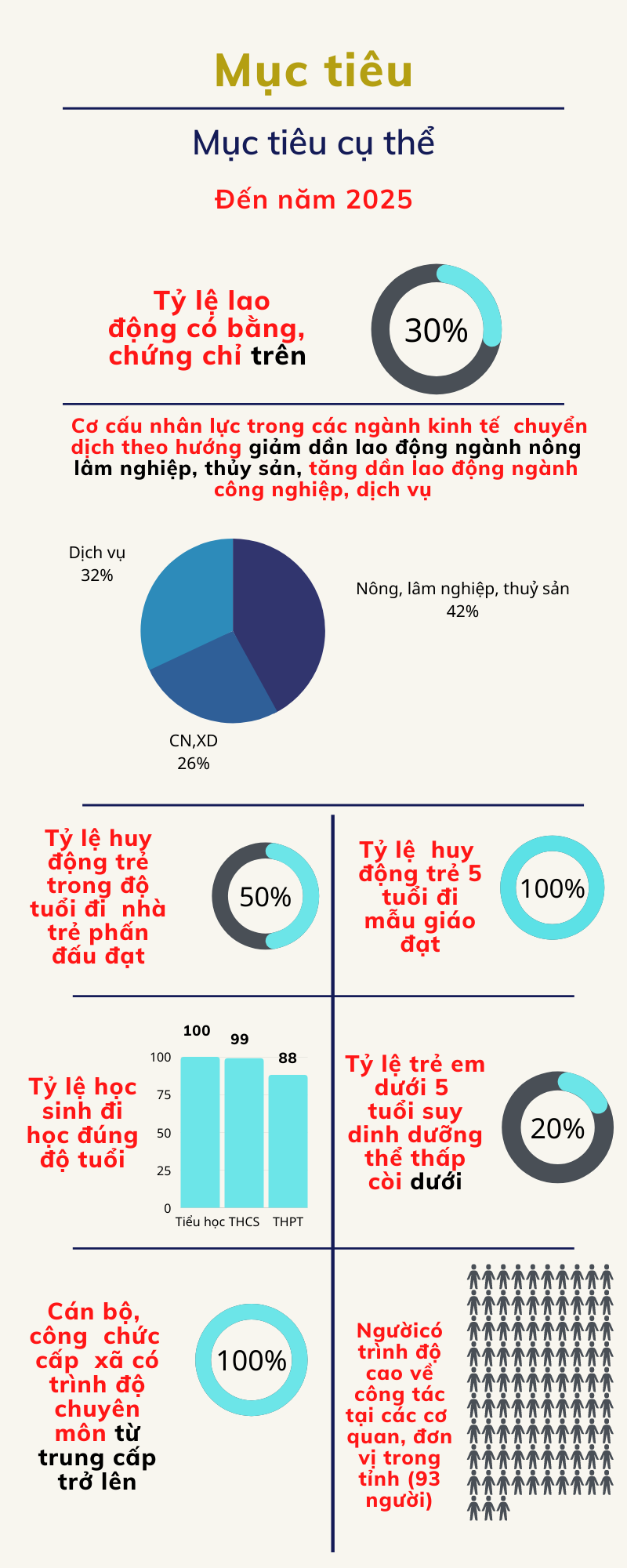 Mục tiêu

Mục tiêu cụ thể

Đến năm 2025

Tỷ lệ lao động có bằng, chứng chỉ trên

30%

Cơ cấu nhân lực trong các ngành kinh tế chuyển dịch theo hướng giảm dần lao động ngành nông lâm nghiệp, thủy sản, tăng dần lao động ngành công nghiệp, dịch vụ

Dịch vụ
32%

Nông, lâm nghiệp, thuỷ sản
42%

CN,XD
26%

Tỷ lệ huy động trẻ trong độ tuổi đi nhà trẻ phấn đấu đạt

50%

Tỷ lệ huy động trẻ 5 tuổi đi mẫu giáo đạt

100%

Tỷ lệ học sinh đi học đúng độ tuổi

100
99
88
100
75
50
25
0
Tiểu học THCS THPT

Tỷ lệ trẻ em dưới 5 tuổi suy dinh dưỡng thể thấp còi dưới

20%

Cán bộ, công chức cấp xã có trình độ chuyên môn từ trung cấp trở lên

100%

Ngườicó trình độ cao về công tác tại các cơ quan, đơn vị trong tỉnh (93 người)